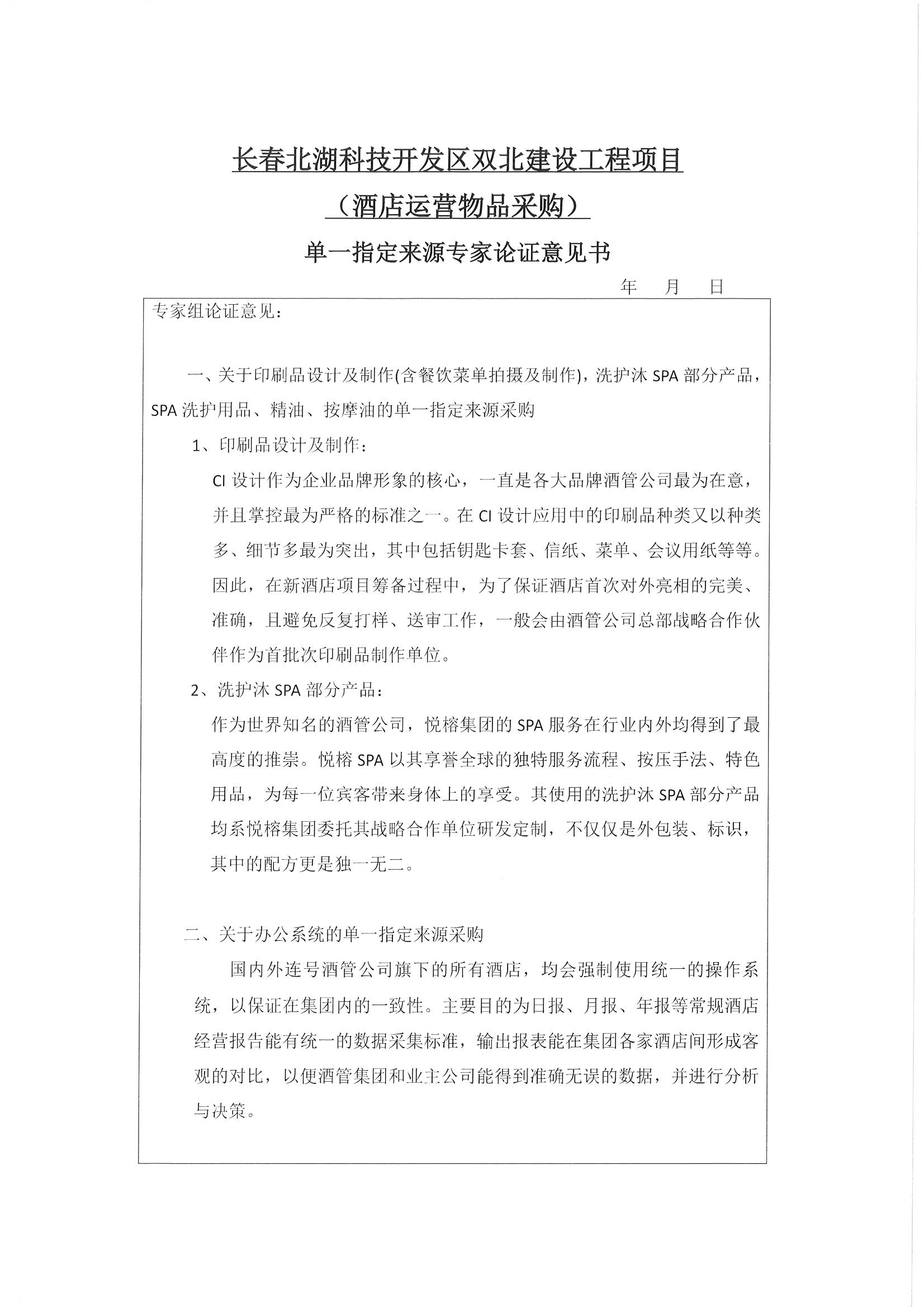 长春北湖科技开发区双北建设工程项目

（酒店运营物品采购）

单一指定来源专家论证意见书

年 月 日

专家组论证意见：

一、关于印刷品设计及制作(含餐饮菜单拍摄及制作)，洗护沐SPA部分产品，SPA洗护用品、精油、按摩油的单一指定来源采购

1、印刷品设计及制作：

CI设计作为企业品牌形象的核心，一直是各大品牌酒管公司最为在意，并且掌控最为严格的标准之一。在CI设计应用中的印刷品种类又以种类多、细节多最为突出，其中包括钥匙卡套、信纸、菜单、会议用纸等等。因此，在新酒店项目筹备过程中，为了保证酒店首次对外亮相的完美、准确，且避免反复打样、送审工作，一般会由酒管公司总部战略合作伙伴作为首批次印刷品制作单位。

2、洗护沐SPA部分产品：

作为世界知名的酒管公司，悦榕集团的SPA服务在行业内外均得到了最高度的推崇。悦榕SPA以其享誉全球的独特服务流程、按压手法、特色用品，为每一位宾客带来身体上的享受。其使用的洗护沐SPA部分产品均系悦榕集团委托其战略合作单位研发定制，不仅仅是外包装、标识，其中的配方更是独一无二。

二、关于办公系统的单一指定来源采购

国内外连号酒管公司旗下的所有酒店，均会强制使用统一的操作系统，以保证在集团内的一致性。主要目的为日报、月报、年报等常规酒店经营报告能有统一的数据采集标准，输出报表能在集团各家酒店间形成客观的对比，以便酒管集团和业主公司能得到准确无误的数据，并进行分析与决策。